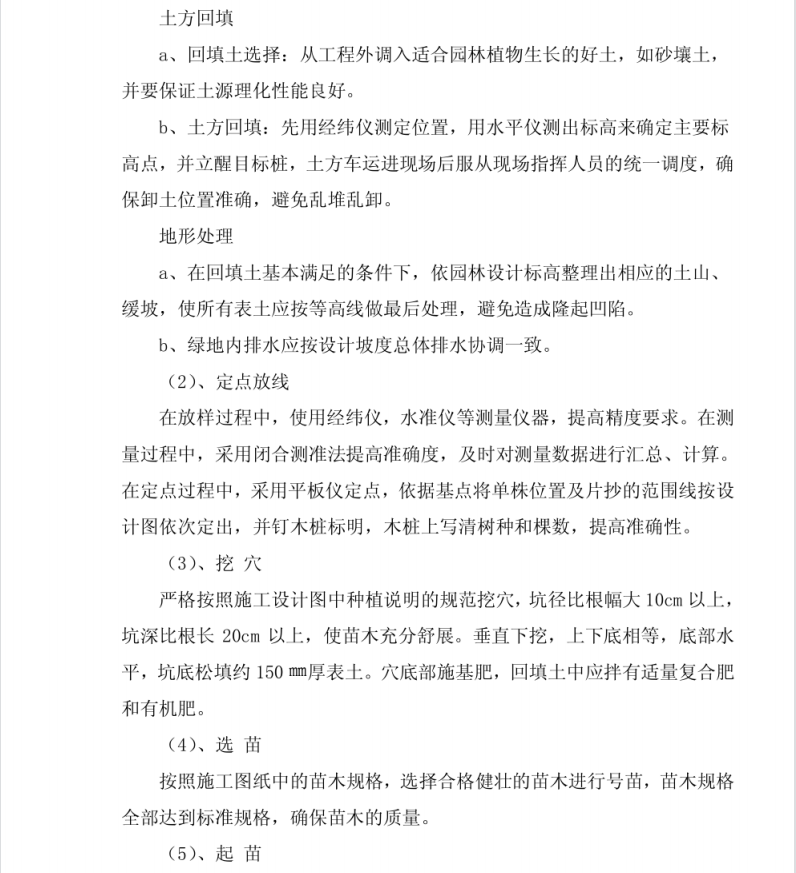 土方回填

a、回填土选择：从工程外调入适合园林植物生长的好土，如砂壤土，并要保证土源理化性能良好。

b、土方回填：先用经纬仪测定位置，用水平仪测出标高来确定主要标高点，并立醒目标桩，土方车运进现场后服从现场指挥人员的统一调度，确保卸土位置准确，避免乱堆乱卸。

地形处理

a、在回填土基本满足的条件下，依园林设计标高整理出相应的土山、缓坡，使所有表土应按等高线做最后处理，避免造成隆起凹陷。

b、绿地内排水应按设计坡度总体排水协调一致。

（2）、定点放线

在放样过程中，使用经纬仪，水准仪等测量仪器，提高精度要求。在测量过程中，采用闭合测准法提高准确度，及时对测量数据进行汇总、计算。在定点过程中，采用平板仪定点，依据基点将单株位置及片抄的范围线按设计图依次定出，并钉木桩标明，木桩上写清树种和棵数，提高准确性。

（3）、挖 穴

严格按照施工设计图中种植说明的规范挖穴，坑径比根幅大 10cm 以上，坑深比根长 20cm 以上，使苗木充分舒展。垂直下挖，上下底相等，底部水平，坑底松填约 150 ㎜厚表土。穴底部施基肥，回填土中应拌有适量复合肥和有机肥。

（4）、选 苗

按照施工图纸中的苗木规格，选择合格健壮的苗木进行号苗，苗木规格全部达到标准规格，确保苗木的质量。

（5）、起 苗